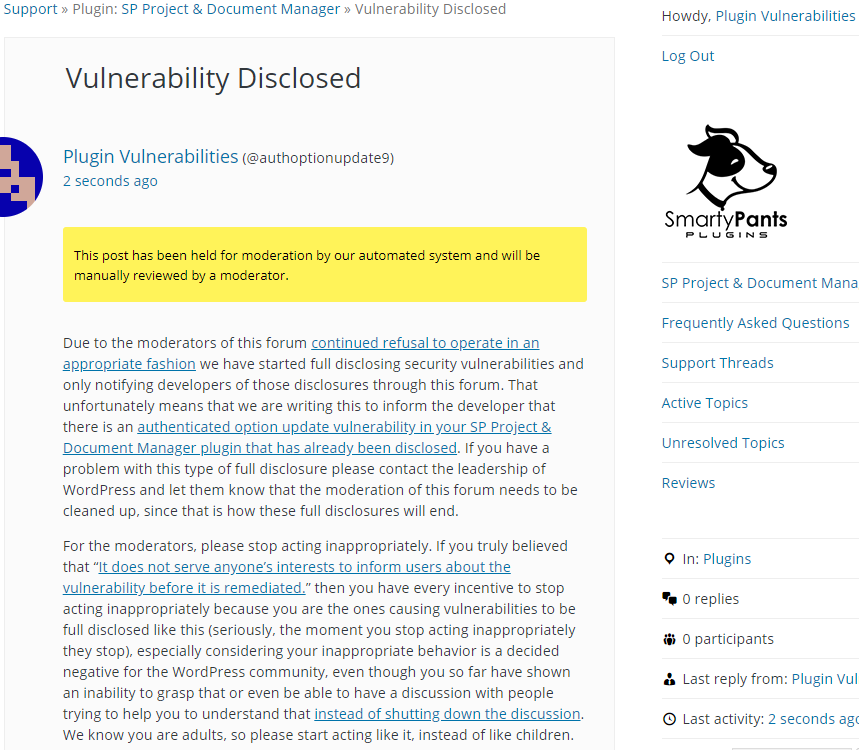 Support » Plugin: SP Project & Document Manager » Vulnerability Disclosed

Vulnerability Disclosed

Plugin Vulnerabilities (@authoptionupdate9)
2 seconds ago

This post has been held for moderation by our automated system and will be manually reviewed by a moderator.

Due to the moderators of this forum continued refusal to operate in an appropriate fashion we have started full disclosing security vulnerabilities and only notifying developers of those disclosures through this forum. That unfortunately means that we are writing this to inform the developer that there is an authenticated option update vulnerability in your SP Project & Document Manager plugin that has already been disclosed. If you have a problem with this type of full disclosure please contact the leadership of WordPress and let them know that the moderation of this forum needs to be cleaned up, since that is how these full disclosures will end.

For the moderators, please stop acting inappropriately. If you truly believed that "It does not serve anyone's interests to inform users about the vulnerability before it is remediated." then you have every incentive to stop acting inappropriately because you are the ones causing vulnerabilities to be full disclosed like this (seriously, the moment you stop acting inappropriately they stop), especially considering your inappropriate behavior is a decided negative for the WordPress community, even though you so far have shown an inability to grasp that or even be able to have a discussion with people trying to help you to understand that instead of shutting down the discussion. We know you are adults, so please start acting like it, instead of like children.

Howdy, Plugin Vulnerabilities
Log Out

SmartyPants
PLUGINS

SP Project & Document Mana
Frequently Asked Questions
Support Threads
Active Topics
Unresolved Topics
Reviews

In: Plugins
0 replies
0 participants
Last reply from: Plugin Vul
Last activity: 2 seconds ag